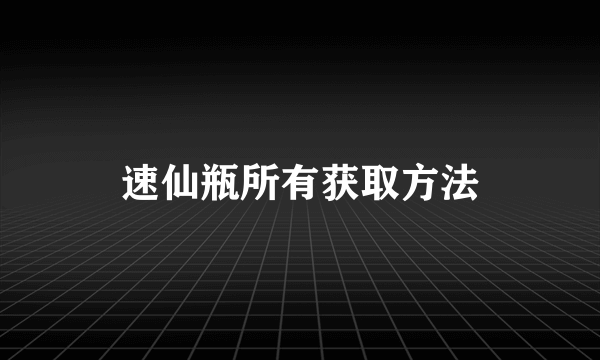 速仙瓶所有获取方法